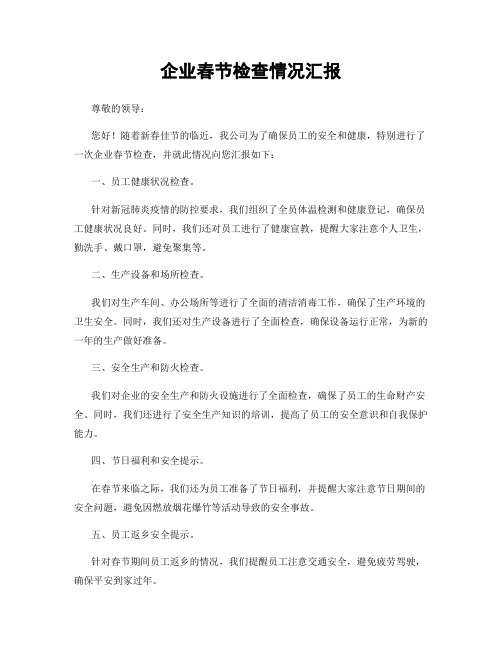 企业春节检查情况汇报

尊敬的领导：

您好！随着新春佳节的临近，我公司为了确保员工的安全和健康，特别进行了一次企业春节检查，并就此情况向您汇报如下：

一、员工健康状况检查。

针对新冠肺炎疫情的防控要求，我们组织了全员体温检测和健康登记，确保员工健康状况良好。同时，我们还对员工进行了健康宣教，提醒大家注意个人卫生，勤洗手、戴口罩，避免聚集等。

二、生产设备和场所检查。

我们对生产车间、办公场所等进行了全面的清洁消毒工作，确保了生产环境的卫生安全。同时，我们还对生产设备进行了全面检查，确保设备运行正常，为新的一年的生产做好准备。

三、安全生产和防火检查。

我们对企业的安全生产和防火设施进行了全面检查，确保了员工的生命财产安全。同时，我们还进行了安全生产知识的培训，提高了员工的安全意识和自我保护能力。

四、节日福利和安全提示。

在春节来临之际，我们还为员工准备了节日福利，并提醒大家注意节日期间的安全问题，避免因燃放烟花爆竹等活动导致的安全事故。

五、员工返乡安全提示。

针对春节期间员工返乡的情况，我们提醒员工注意交通安全，避免疲劳驾驶，确保平安到家过年。